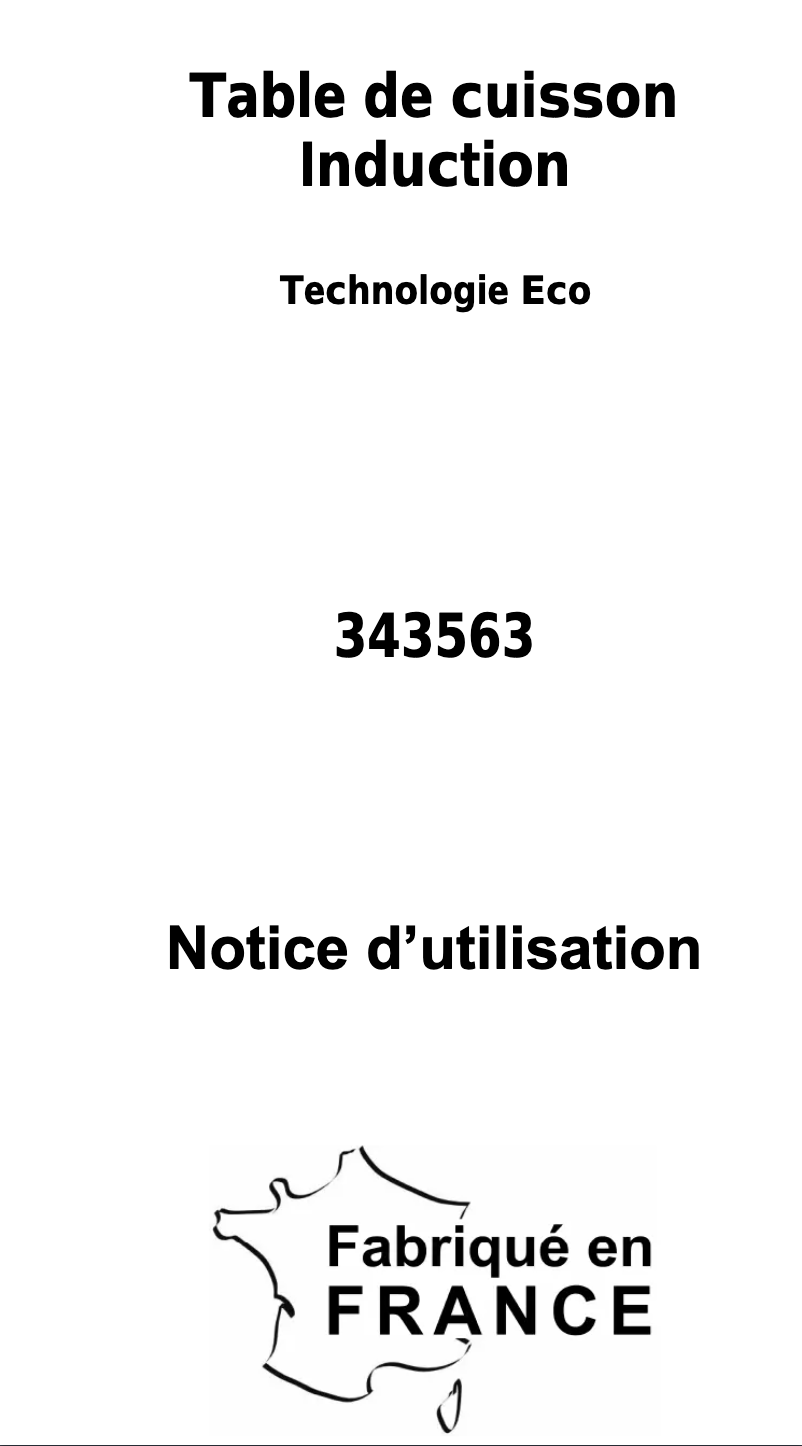 Table de cuisson
Induction

Technologie Eco

343563

Notice d’utilisation

Fabriqué en
FRANCE